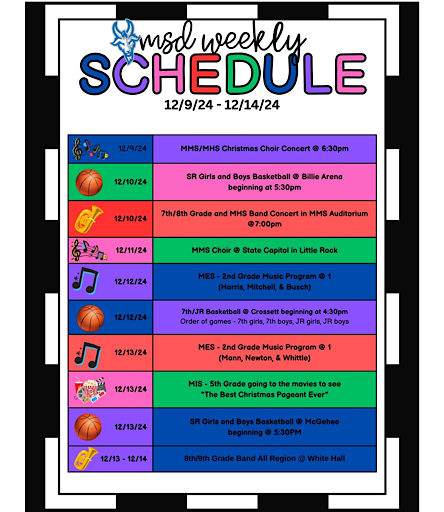 msd weekly
SCHEDULE
12/9/24 - 12/14/24

| | |
|---|---|
| 12/9/24 | MMS/MHS Christmas Choir Concert @ 6:30pm |
| 12/10/24 | SR Girls and Boys Basketball @ Billie Arena beginning at 5:30pm |
| 12/10/24 | 7th/8th Grade and MHS Band Concert in MMS Auditorium @7:00pm |
| 12/11/24 | MMS Choir @ State Capitol in Little Rock |
| 12/12/24 | MES - 2nd Grade Music Program @ 1 (Harris, Mitchell, & Busch) |
| 12/12/24 | 7th/JR Basketball @ Crossett beginning at 4:30pm Order of games - 7th girls, 7th boys, JR girls, JR boys |
| 12/13/24 | MES - 2nd Grade Music Program @ 1 (Mann, Newton, & Whittle) |
| 12/13/24 | MIS - 5th Grade going to the movies to see "The Best Christmas Pageant Ever" |
| 12/13/24 | SR Girls and Boys Basketball @ McGehee beginning @ 5:30PM |
| 12/13 - 12/14 | 8th/9th Grade Band All Region @ White Hall |